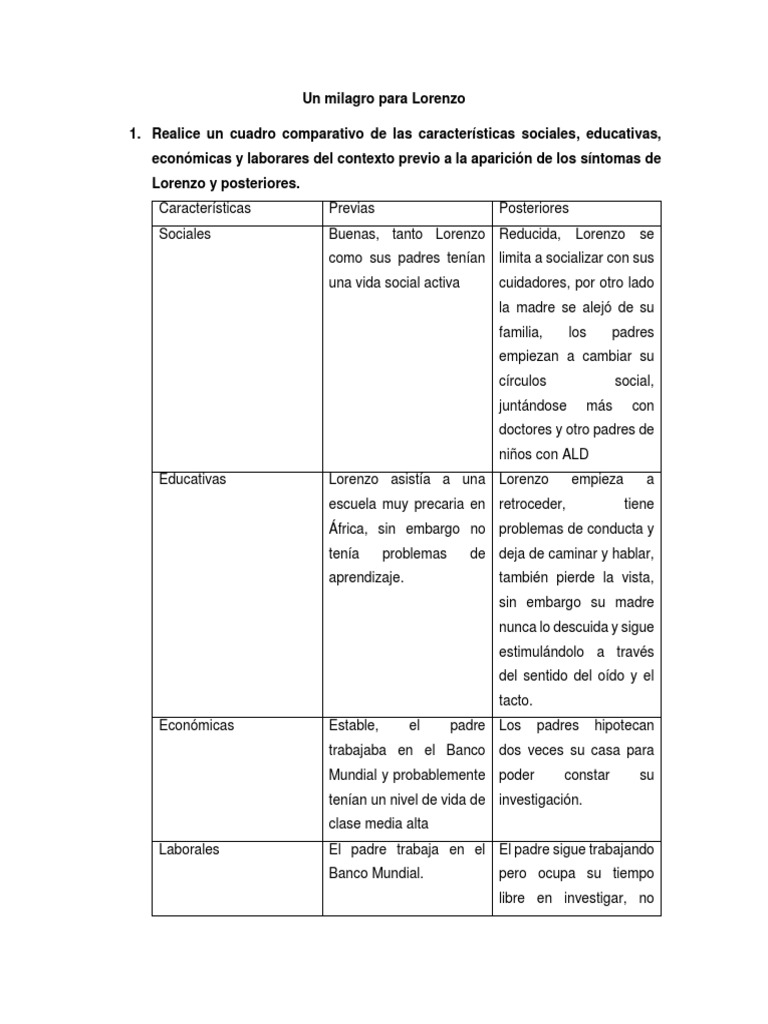 Un milagro para Lorenzo

1. Realice un cuadro comparativo de las características sociales, educativas, económicas y laborares del contexto previo a la aparición de los síntomas de Lorenzo y posteriores.

| Características | Previas | Posteriores |
|---|---|---|
| Sociales | Buenas, tanto Lorenzo como sus padres tenían una vida social activa | Reducida, Lorenzo se limita a socializar con sus cuidadores, por otro lado la madre se alejó de su familia, los padres empiezan a cambiar su círculos social, juntándose más con doctores y otro padres de niños con ALD |
| Educativas | Lorenzo asistía a una escuela muy precaria en África, sin embargo no tenía problemas de aprendizaje. | Lorenzo empieza a retroceder, tiene problemas de conducta y deja de caminar y hablar, también pierde la vista, sin embargo su madre nunca lo descuida y sigue estimulándolo a través del sentido del oído y el tacto. |
| Económicas | Estable, el padre trabajaba en el Banco Mundial y probablemente tenían un nivel de vida de clase media alta | Los padres hipotecan dos veces su casa para poder constar su investigación. |
| Laborales | El padre trabaja en el Banco Mundial. | El padre sigue trabajando pero ocupa su tiempo libre en investigar, no |